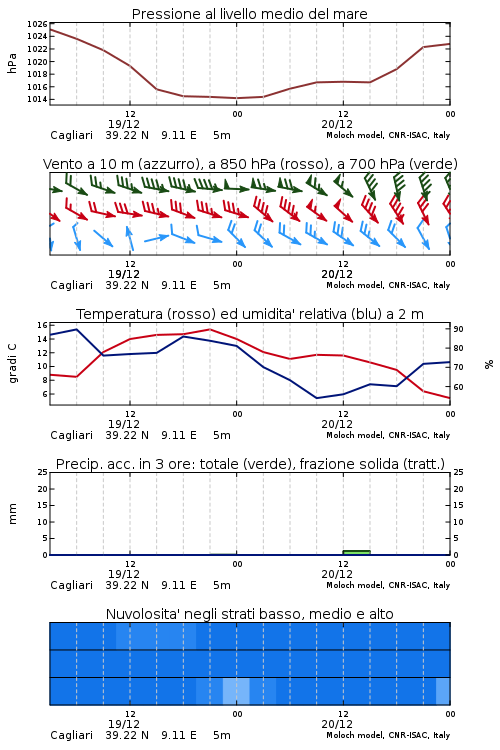 Pressione al livello medio del mare

hPa

1026
1024
1022
1020
1018
1016
1014

12
19/12
00
12
20/12
00

Cagliari 39.22 N 9.11 E 5m
Moloch model, CNR-ISAC, Italy

Vento a 10 m (azzurro), a 850 hPa (rosso), a 700 hPa (verde)

12
19/12
00
12
20/12
00

Cagliari 39.22 N 9.11 E 5m
Moloch model, CNR-ISAC, Italy

Temperatura (rosso) ed umidita' relativa (blu) a 2 m

gradi C

16
14
12
10
8
6

90
80
70
60

%

12
19/12
00
12
20/12
00

Cagliari 39.22 N 9.11 E 5m
Moloch model, CNR-ISAC, Italy

Precip. acc. in 3 ore: totale (verde), frazione solida (tratt.)

mm

25
20
15
10
5
0

25
20
15
10
5
0

12
19/12
00
12
20/12
00

Cagliari 39.22 N 9.11 E 5m
Moloch model, CNR-ISAC, Italy

Nuvolosita' negli strati basso, medio e alto

12
19/12
00
12
20/12
00

Cagliari 39.22 N 9.11 E 5m
Moloch model, CNR-ISAC, Italy